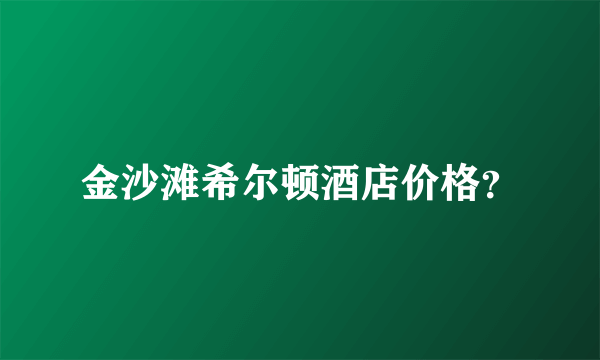 金沙滩希尔顿酒店价格?